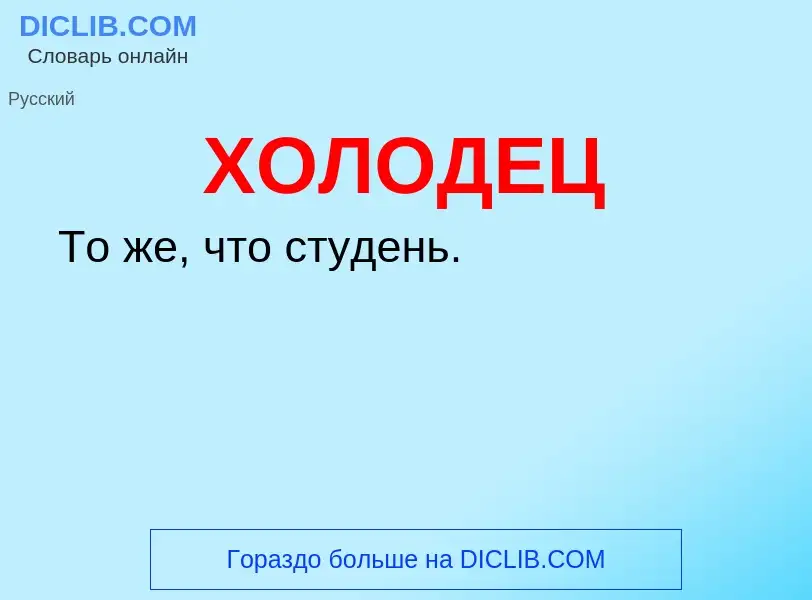 DICLIB.COM
Словарь онлайн

Русский

ХОЛОДЕЦ

То же, что студень.

Гораздо больше на DICLIB.COM